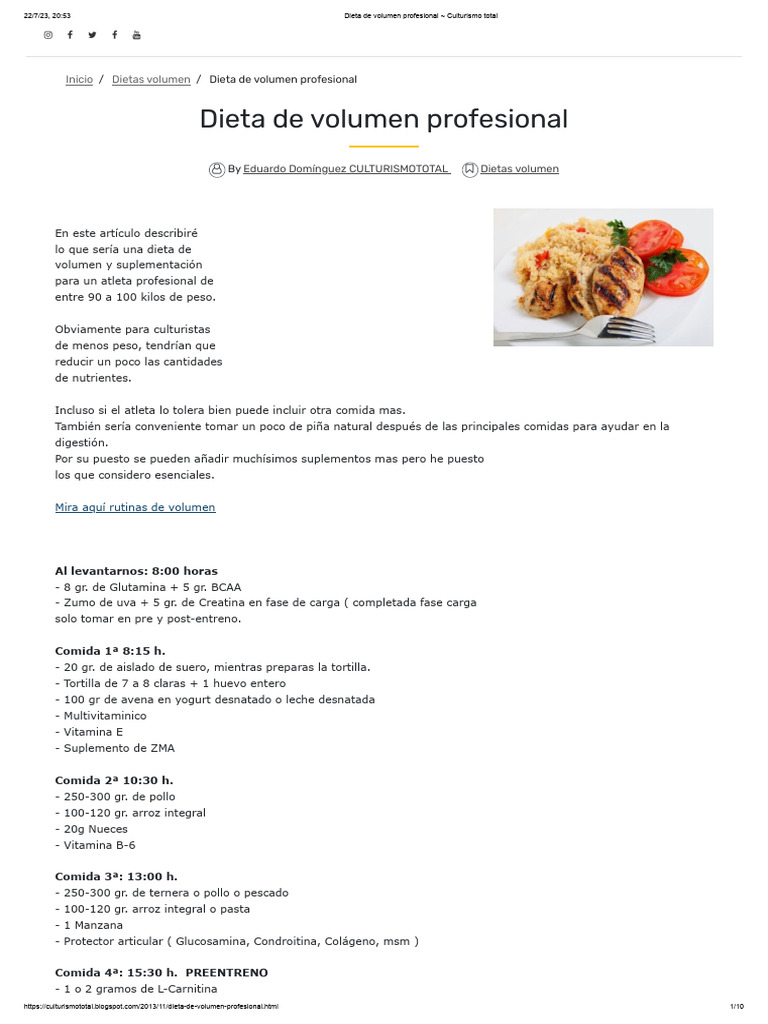 22/7/23, 20:53 Dieta de volumen profesional ~ Culturismo total

Inicio / Dietas volumen / Dieta de volumen profesional

Dieta de volumen profesional

By Eduardo Domínguez CULTURISMOTOTAL Dietas volumen

En este artículo describiré lo que sería una dieta de volumen y suplementación para un atleta profesional de entre 90 a 100 kilos de peso.

Obviamente para culturistas de menos peso, tendrían que reducir un poco las cantidades de nutrientes.

Incluso si el atleta lo tolera bien puede incluir otra comida mas.
También sería conveniente tomar un poco de piña natural después de las principales comidas para ayudar en la digestión.
Por su puesto se pueden añadir muchísimos suplementos mas pero he puesto los que considero esenciales.

Mira aquí rutinas de volumen

Al levantarnos: 8:00 horas
- 8 gr. de Glutamina + 5 gr. BCAA
- Zumo de uva + 5 gr. de Creatina en fase de carga ( completada fase carga solo tomar en pre y post-entreno.

Comida 1ª 8:15 h.
- 20 gr. de aislado de suero, mientras preparas la tortilla.
- Tortilla de 7 a 8 claras + 1 huevo entero
- 100 gr de avena en yogurt desnatado o leche desnatada
- Multivitaminico
- Vitamina E
- Suplemento de ZMA

Comida 2ª 10:30 h.
- 250-300 gr. de pollo
- 100-120 gr. arroz integral
- 20g Nueces
- Vitamina B-6

Comida 3ª: 13:00 h.
- 250-300 gr. de ternera o pollo o pescado
- 100-120 gr. arroz integral o pasta
- 1 Manzana
- Protector articular ( Glucosamina, Condroitina, Colágeno, msm )

Comida 4ª: 15:30 h. PREENTRENO
- 1 o 2 gramos de L-Carnitina

https://culturismototal.blogspot.com/2013/11/dieta-de-volumen-profesional.html 1/10